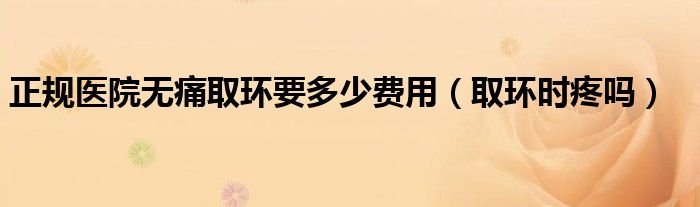 正规医院无痛取环要多少费用（取环时疼吗）